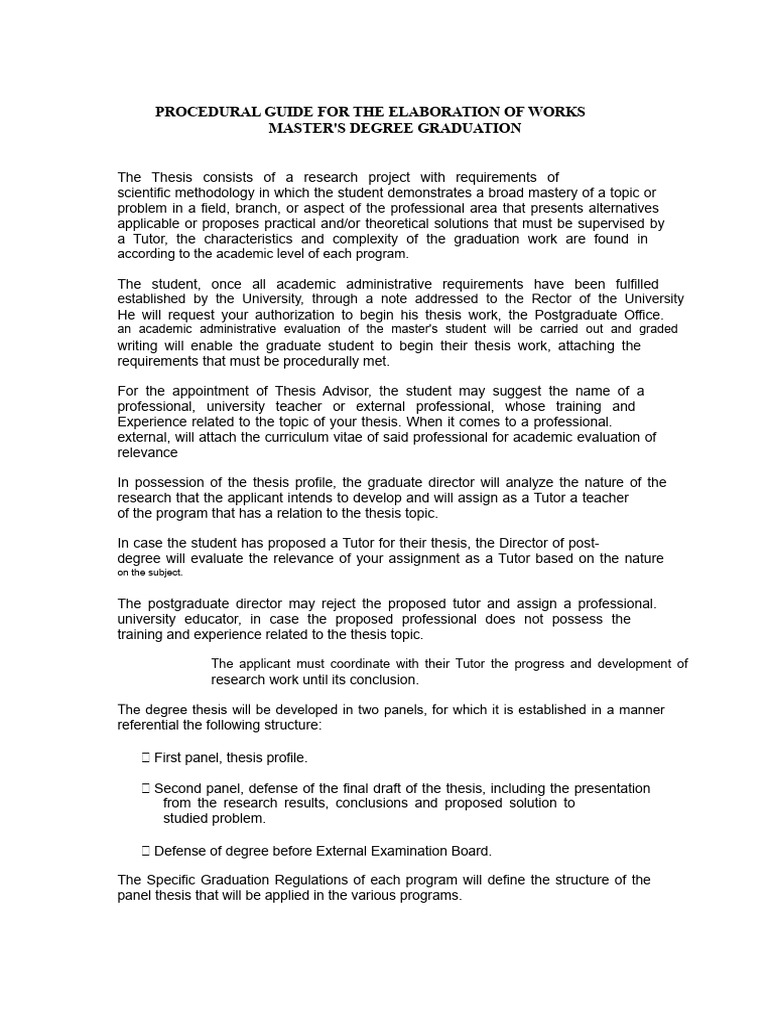 PROCEDURAL GUIDE FOR THE ELABORATION OF WORKS
MASTER'S DEGREE GRADUATION

The Thesis consists of a research project with requirements of scientific methodology in which the student demonstrates a broad mastery of a topic or problem in a field, branch, or aspect of the professional area that presents alternatives applicable or proposes practical and/or theoretical solutions that must be supervised by a Tutor, the characteristics and complexity of the graduation work are found in according to the academic level of each program.

The student, once all academic administrative requirements have been fulfilled established by the University, through a note addressed to the Rector of the University He will request your authorization to begin his thesis work, the Postgraduate Office. an academic administrative evaluation of the master's student will be carried out and graded writing will enable the graduate student to begin their thesis work, attaching the requirements that must be procedurally met.

For the appointment of Thesis Advisor, the student may suggest the name of a professional, university teacher or external professional, whose training and Experience related to the topic of your thesis. When it comes to a professional. external, will attach the curriculum vitae of said professional for academic evaluation of relevance

In possession of the thesis profile, the graduate director will analyze the nature of the research that the applicant intends to develop and will assign as a Tutor a teacher of the program that has a relation to the thesis topic.

In case the student has proposed a Tutor for their thesis, the Director of post-degree will evaluate the relevance of your assignment as a Tutor based on the nature on the subject.

The postgraduate director may reject the proposed tutor and assign a professional. university educator, in case the proposed professional does not possess the training and experience related to the thesis topic.

The applicant must coordinate with their Tutor the progress and development of research work until its conclusion.

The degree thesis will be developed in two panels, for which it is established in a manner referential the following structure:

 First panel, thesis profile.

 Second panel, defense of the final draft of the thesis, including the presentation from the research results, conclusions and proposed solution to studied problem.

 Defense of degree before External Examination Board.

The Specific Graduation Regulations of each program will define the structure of the panel thesis that will be applied in the various programs.